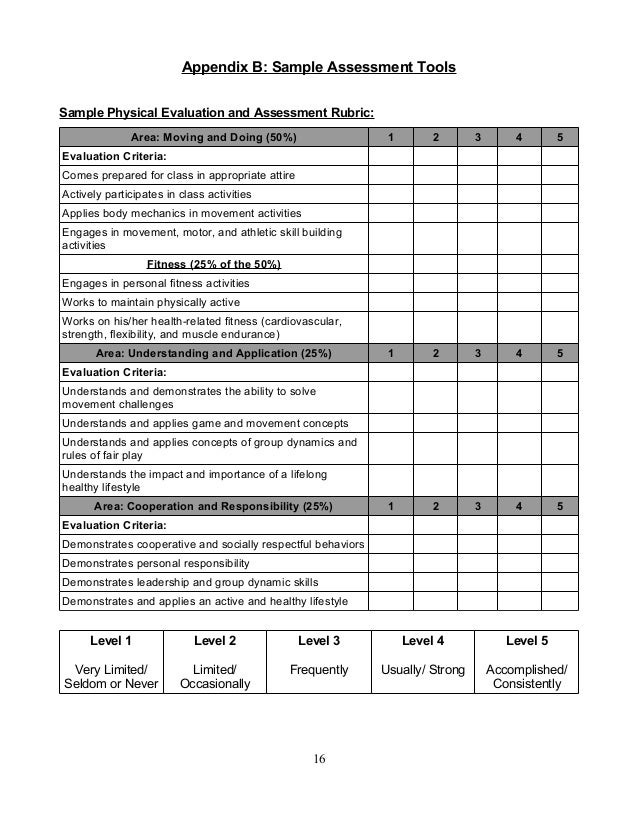 Appendix B: Sample Assessment Tools

Sample Physical Evaluation and Assessment Rubric:

| Area: Moving and Doing (50%) | 1 | 2 | 3 | 4 | 5 |
|---|---|---|---|---|---|
| Evaluation Criteria: | | | | | |
| Comes prepared for class in appropriate attire | | | | | |
| Actively participates in class activities | | | | | |
| Applies body mechanics in movement activities | | | | | |
| Engages in movement, motor, and athletic skill building activities | | | | | |
| Fitness (25% of the 50%) | | | | | |
| Engages in personal fitness activities | | | | | |
| Works to maintain physically active | | | | | |
| Works on his/her health-related fitness (cardiovascular, strength, flexibility, and muscle endurance) | | | | | |
| Area: Understanding and Application (25%) | 1 | 2 | 3 | 4 | 5 |
| Evaluation Criteria: | | | | | |
| Understands and demonstrates the ability to solve movement challenges | | | | | |
| Understands and applies game and movement concepts | | | | | |
| Understands and applies concepts of group dynamics and rules of fair play | | | | | |
| Understands the impact and importance of a lifelong healthy lifestyle | | | | | |
| Area: Cooperation and Responsibility (25%) | 1 | 2 | 3 | 4 | 5 |
| Evaluation Criteria: | | | | | |
| Demonstrates cooperative and socially respectful behaviors | | | | | |
| Demonstrates personal responsibility | | | | | |
| Demonstrates leadership and group dynamic skills | | | | | |
| Demonstrates and applies an active and healthy lifestyle | | | | | |

| Level 1 | Level 2 | Level 3 | Level 4 | Level 5 |
|---|---|---|---|---|
| Very Limited/ Seldom or Never | Limited/ Occasionally | Frequently | Usually/ Strong | Accomplished/ Consistently |

16